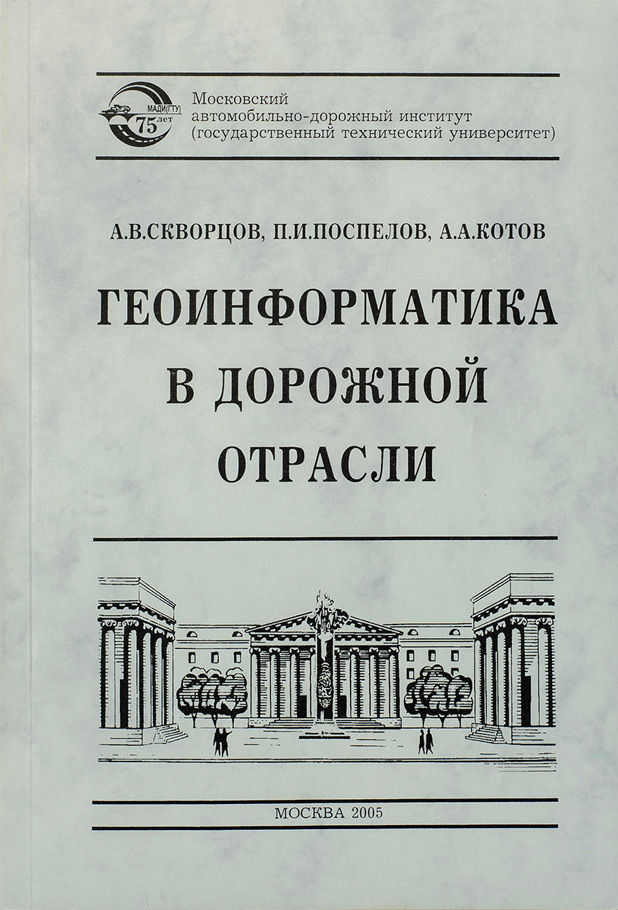 МАДИ(ГТУ) 75 лет

Московский автомобильно-дорожный институт (государственный технический университет)

А.В.СКВОРЦОВ, П.И.ПОСПЕЛОВ, А.А.КОТОВ

ГЕОИНФОРМАТИКА В ДОРОЖНОЙ ОТРАСЛИ

МОСКВА 2005